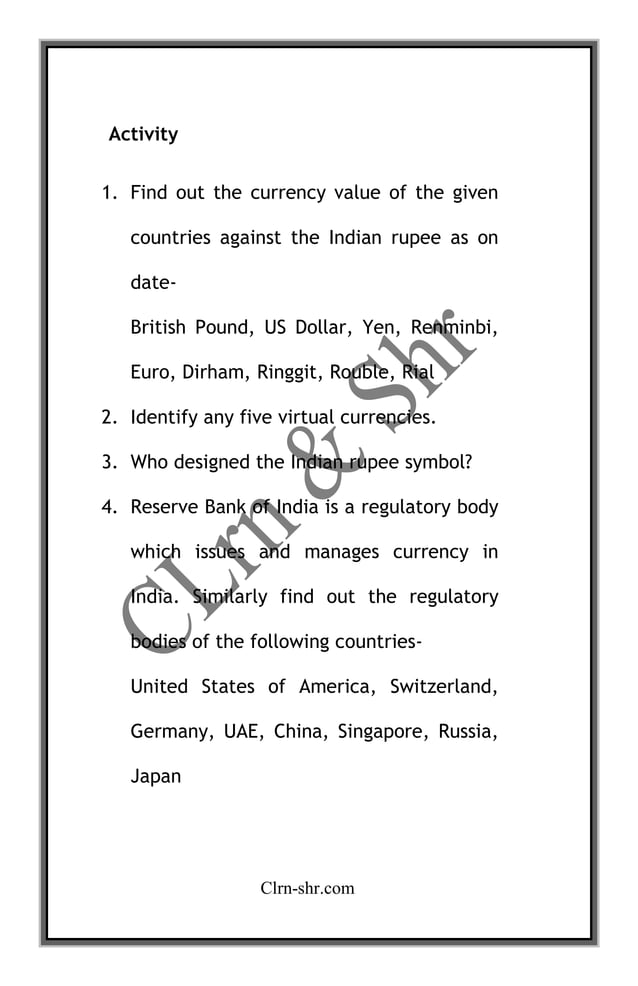 Activity

1. Find out the currency value of the given countries against the Indian rupee as on date-

British Pound, US Dollar, Yen, Renminbi, Euro, Dirham, Ringgit, Rouble, Rial

2. Identify any five virtual currencies.

3. Who designed the Indian rupee symbol?

4. Reserve Bank of India is a regulatory body which issues and manages currency in India. Similarly find out the regulatory bodies of the following countries-

United States of America, Switzerland, Germany, UAE, China, Singapore, Russia, Japan

CLrn & Shr

Clrn-shr.com